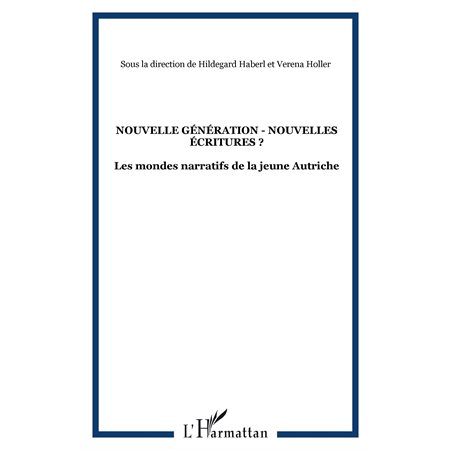 Sous la direction de Hildegard Haberl et Verena Holler

NOUVELLE GÉNÉRATION - NOUVELLES ÉCRITURES ?

Les mondes narratifs de la jeune Autriche

L'Harmattan